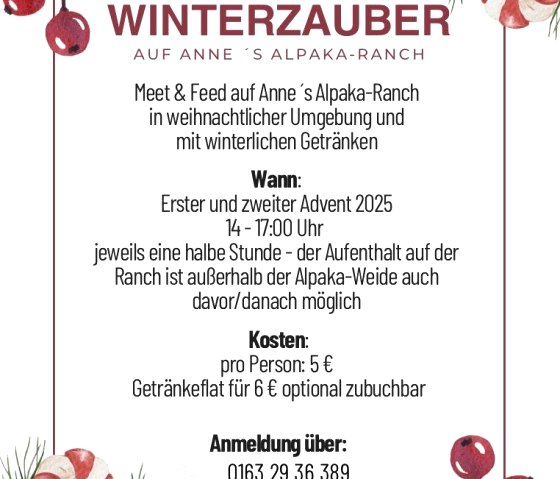 WINTERZAUBER
AUF ANNE ´S ALPAKA-RANCH

Meet & Feed auf Anne ´s Alpaka-Ranch in weihnachtlicher Umgebung und mit winterlichen Getränken

Wann:
Erster und zweiter Advent 2025
14 - 17:00 Uhr
jeweils eine halbe Stunde - der Aufenthalt auf der Ranch ist außerhalb der Alpaka-Weide auch davor/danach möglich

Kosten:
pro Person: 5 €
Getränkeflat für 6 € optional zubuchbar

Anmeldung über:
0163 29 36 389